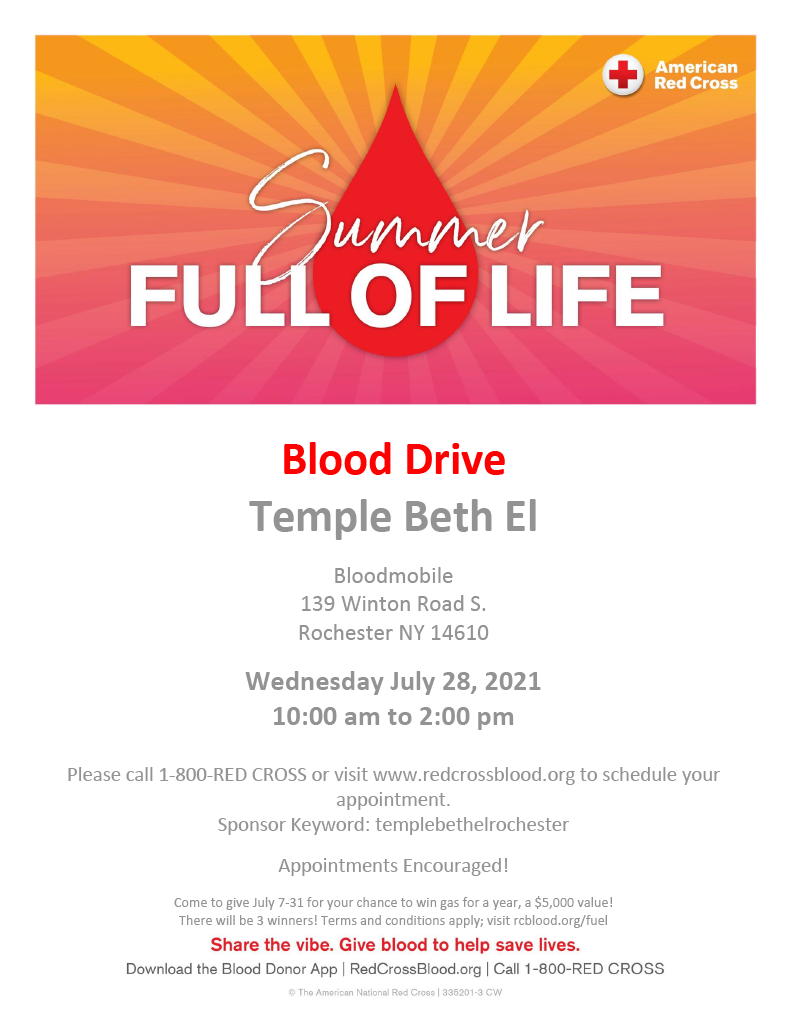 American Red Cross

Summer
FULL OF LIFE

Blood Drive
Temple Beth El

Bloodmobile
139 Winton Road S.
Rochester NY 14610

Wednesday July 28, 2021
10:00 am to 2:00 pm

Please call 1-800-RED CROSS or visit www.redcrossblood.org to schedule your appointment.
Sponsor Keyword: templebethelrochester

Appointments Encouraged!

Come to give July 7-31 for your chance to win gas for a year, a $5,000 value! There will be 3 winners! Terms and conditions apply; visit rcblood.org/fuel

Share the vibe. Give blood to help save lives.
Download the Blood Donor App | RedCrossBlood.org | Call 1-800-RED CROSS

© The American National Red Cross | 335201-3 CW